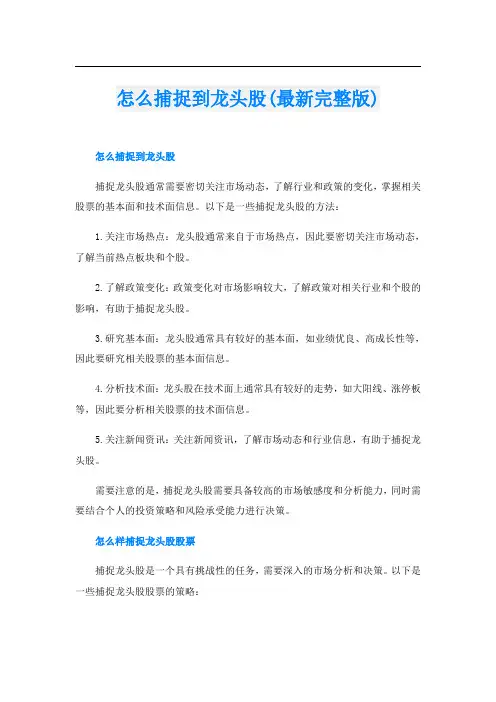 怎么捕捉到龙头股(最新完整版)

怎么捕捉到龙头股

捕捉龙头股通常需要密切关注市场动态，了解行业和政策的变化，掌握相关股票的基本面和技术面信息。以下是一些捕捉龙头股的方法：

1.关注市场热点：龙头股通常来自于市场热点，因此要密切关注市场动态，了解当前热点板块和个股。

2.了解政策变化：政策变化对市场影响较大，了解政策对相关行业和个股的影响，有助于捕捉龙头股。

3.研究基本面：龙头股通常具有较好的基本面，如业绩优良、高成长性等，因此要研究相关股票的基本面信息。

4.分析技术面：龙头股在技术面上通常具有较好的走势，如大阳线、涨停板等，因此要分析相关股票的技术面信息。

5.关注新闻资讯：关注新闻资讯，了解市场动态和行业信息，有助于捕捉龙头股。

需要注意的是，捕捉龙头股需要具备较高的市场敏感度和分析能力，同时需要结合个人的投资策略和风险承受能力进行决策。

怎么样捕捉龙头股股票

捕捉龙头股是一个具有挑战性的任务，需要深入的市场分析和决策。以下是一些捕捉龙头股股票的策略：